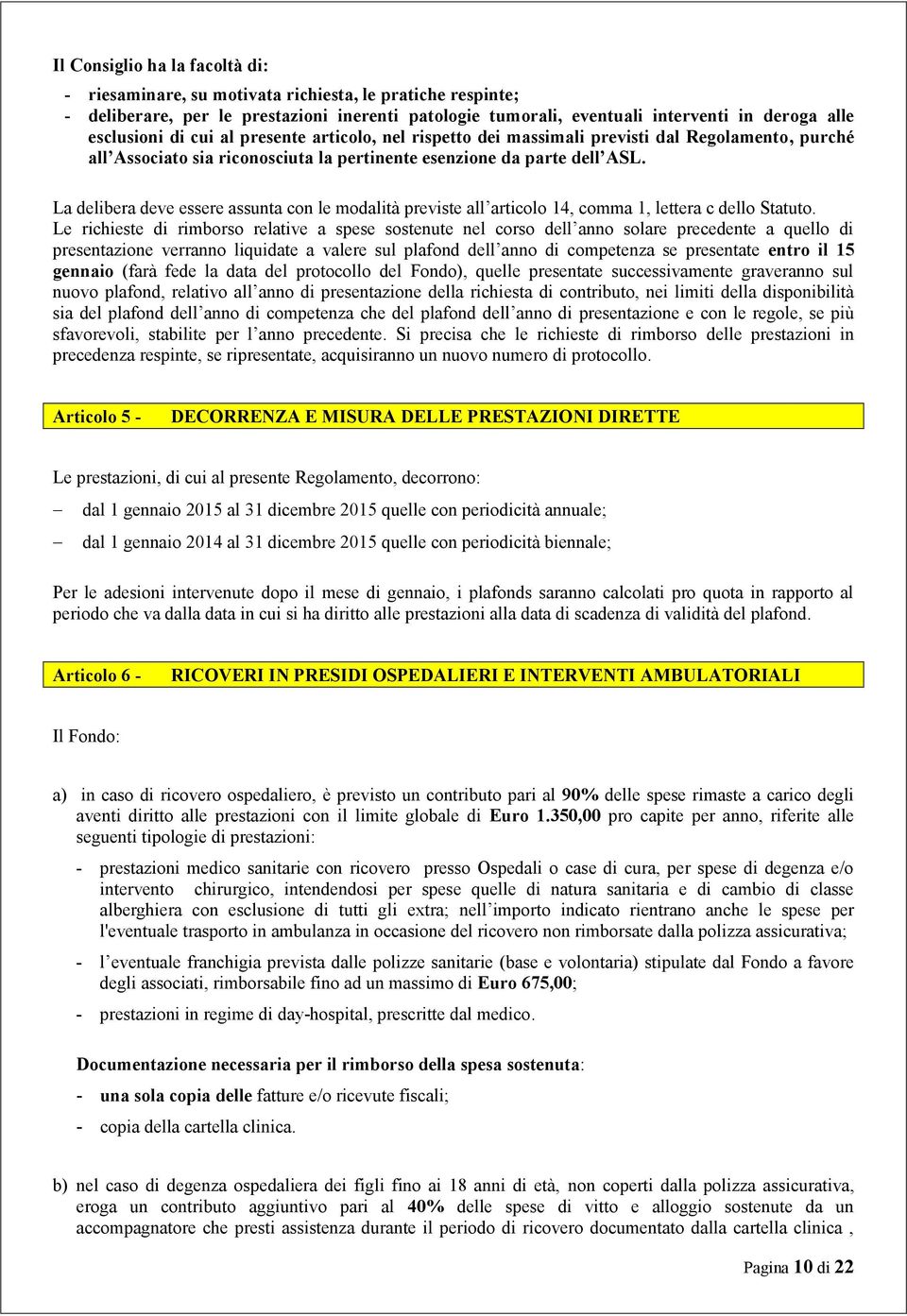 Il Consiglio ha la facoltà di:

- riesaminare, su motivata richiesta, le pratiche respinte;
- deliberare, per le prestazioni inerenti patologie tumorali, eventuali interventi in deroga alle esclusioni di cui al presente articolo, nel rispetto dei massimali previsti dal Regolamento, purché all'Associato sia riconosciuta la pertinente esenzione da parte dell'ASL.

La delibera deve essere assunta con le modalità previste all'articolo 14, comma 1, lettera c dello Statuto.
Le richieste di rimborso relative a spese sostenute nel corso dell'anno solare precedente a quello di presentazione verranno liquidate a valere sul plafond dell'anno di competenza se presentate entro il 15 gennaio (farà fede la data del protocollo del Fondo), quelle presentate successivamente graveranno sul nuovo plafond, relativo all'anno di presentazione della richiesta di contributo, nei limiti della disponibilità sia del plafond dell'anno di competenza che del plafond dell'anno di presentazione e con le regole, se più sfavorevoli, stabilite per l'anno precedente. Si precisa che le richieste di rimborso delle prestazioni in precedenza respinte, se ripresentate, acquisiranno un nuovo numero di protocollo.

Articolo 5 - DECORRENZA E MISURA DELLE PRESTAZIONI DIRETTE

Le prestazioni, di cui al presente Regolamento, decorrono:

– dal 1 gennaio 2015 al 31 dicembre 2015 quelle con periodicità annuale;

– dal 1 gennaio 2014 al 31 dicembre 2015 quelle con periodicità biennale;

Per le adesioni intervenute dopo il mese di gennaio, i plafonds saranno calcolati pro quota in rapporto al periodo che va dalla data in cui si ha diritto alle prestazioni alla data di scadenza di validità del plafond.

Articolo 6 - RICOVERI IN PRESIDI OSPEDALIERI E INTERVENTI AMBULATORIALI

Il Fondo:

a) in caso di ricovero ospedaliero, è previsto un contributo pari al 90% delle spese rimaste a carico degli aventi diritto alle prestazioni con il limite globale di Euro 1.350,00 pro capite per anno, riferite alle seguenti tipologie di prestazioni:

- prestazioni medico sanitarie con ricovero presso Ospedali o case di cura, per spese di degenza e/o intervento chirurgico, intendendosi per spese quelle di natura sanitaria e di cambio di classe alberghiera con esclusione di tutti gli extra; nell'importo indicato rientrano anche le spese per l'eventuale trasporto in ambulanza in occasione del ricovero non rimborsate dalla polizza assicurativa;
- l'eventuale franchigia prevista dalle polizze sanitarie (base e volontaria) stipulate dal Fondo a favore degli associati, rimborsabile fino ad un massimo di Euro 675,00;
- prestazioni in regime di day-hospital, prescritte dal medico.

Documentazione necessaria per il rimborso della spesa sostenuta:
- una sola copia delle fatture e/o ricevute fiscali;
- copia della cartella clinica.

b) nel caso di degenza ospedaliera dei figli fino ai 18 anni di età, non coperti dalla polizza assicurativa, eroga un contributo aggiuntivo pari al 40% delle spese di vitto e alloggio sostenute da un accompagnatore che presti assistenza durante il periodo di ricovero documentato dalla cartella clinica ,

Pagina 10 di 22